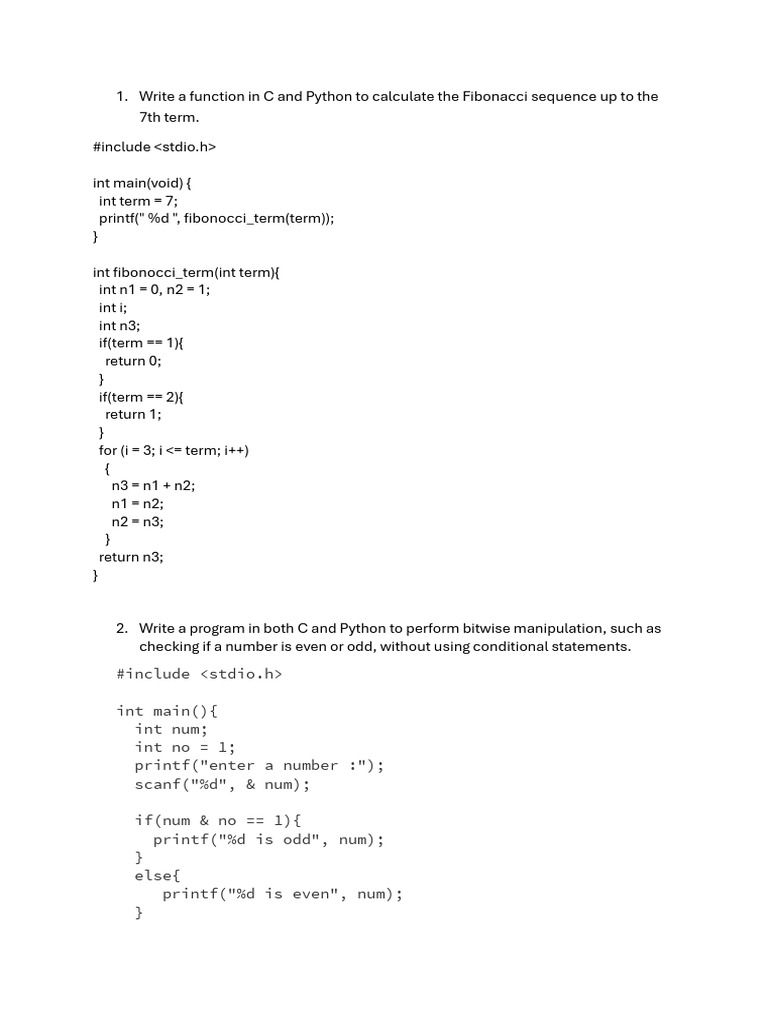 1. Write a function in C and Python to calculate the Fibonacci sequence up to the 7th term.

#include <stdio.h>

int main(void) {
int term = 7;
printf(" %d ", fibonocci_term(term));
}

int fibonocci_term(int term){
int n1 = 0, n2 = 1;
int i;
int n3;
if(term == 1){
return 0;
}
if(term == 2){
return 1;
}
for (i = 3; i <= term; i++)
{
n3 = n1 + n2;
n1 = n2;
n2 = n3;
}
return n3;
}

2. Write a program in both C and Python to perform bitwise manipulation, such as checking if a number is even or odd, without using conditional statements.

#include <stdio.h>

int main(){
int num;
int no = 1;
printf("enter a number :");
scanf("%d", & num);

if(num & no == 1){
printf("%d is odd", num);
}
else{
printf("%d is even", num);
}